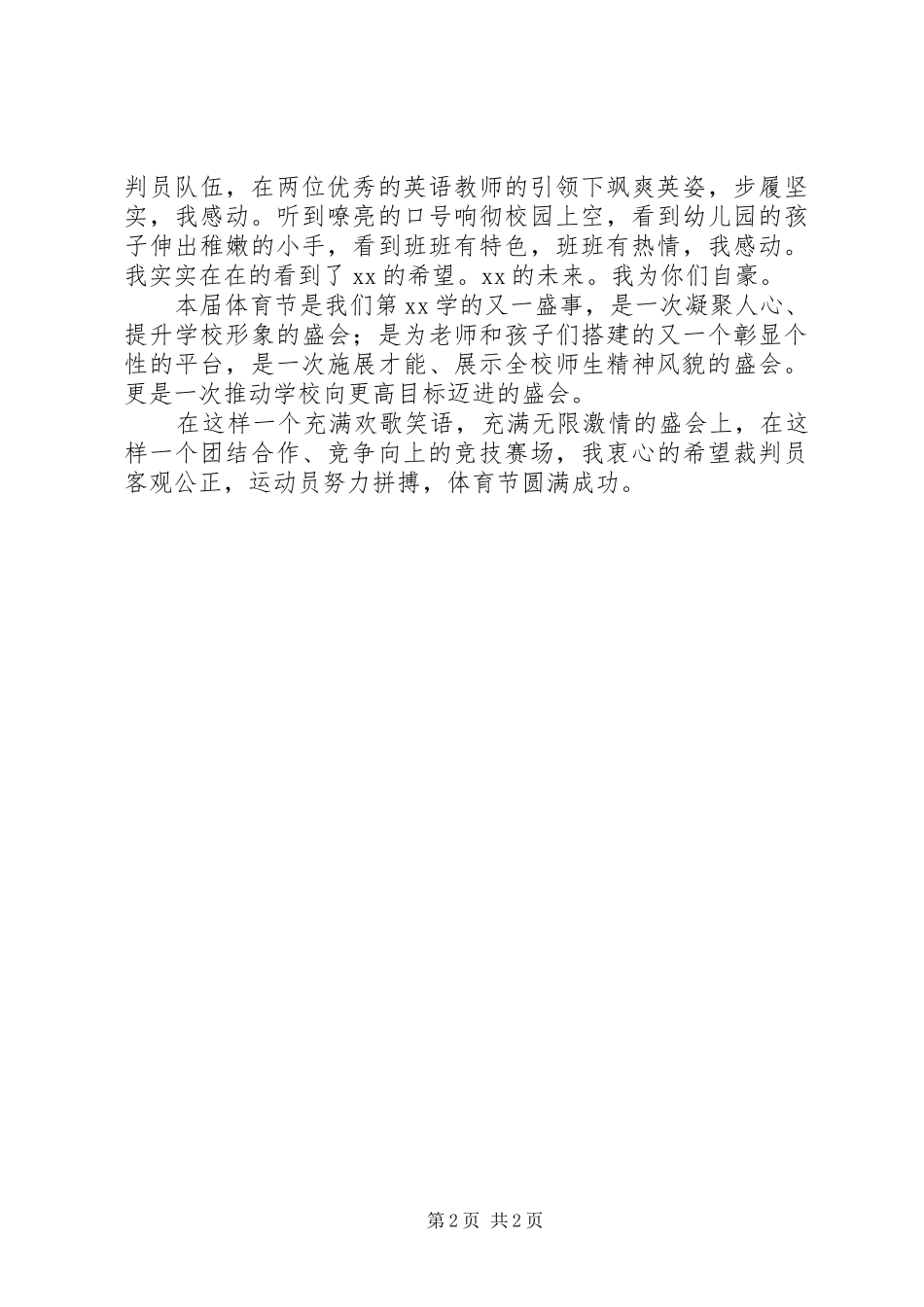 判员队伍，在两位优秀的英语教师的引领下飒爽英姿，步履坚实，我感动。听到嘹亮的口号响彻校园上空，看到幼儿园的孩子伸出稚嫩的小手，看到班班有特色，班班有热情，我感动。我实实在在的看到了xx的希望。xx的未来。我为你们自豪。

本届体育节是我们第xx学的又一盛事，是一次凝聚人心、提升学校形象的盛会；是为老师和孩子们搭建的又一个彰显个性的平台，是一次施展才能、展示全校师生精神风貌的盛会。更是一次推动学校向更高目标迈进的盛会。

在这样一个充满欢歌笑语，充满无限激情的盛会上，在这样一个团结合作、竞争向上的竞技赛场，我衷心的希望裁判员客观公正，运动员努力拼搏，体育节圆满成功。

第2页 共2页